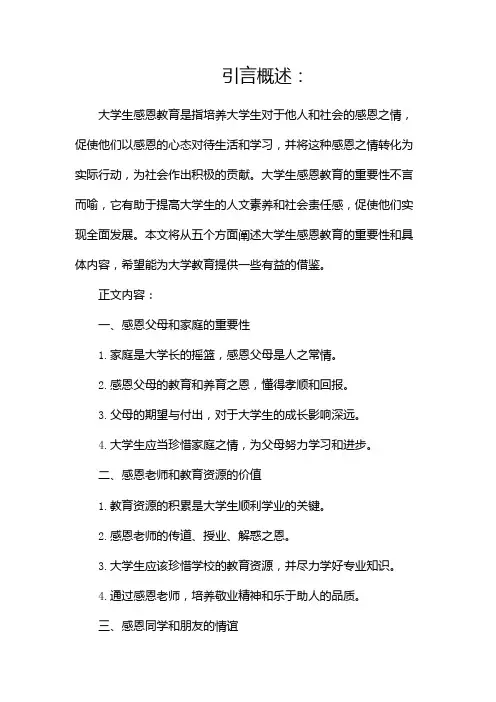 引言概述：

大学生感恩教育是指培养大学生对于他人和社会的感恩之情，促使他们以感恩的心态对待生活和学习，并将这种感恩之情转化为实际行动，为社会作出积极的贡献。大学生感恩教育的重要性不言而喻，它有助于提高大学生的人文素养和社会责任感，促使他们实现全面发展。本文将从五个方面阐述大学生感恩教育的重要性和具体内容，希望能为大学教育提供一些有益的借鉴。

正文内容：

一、感恩父母和家庭的重要性

1. 家庭是大学长的摇篮，感恩父母是人之常情。

2. 感恩父母的教育和养育之恩，懂得孝顺和回报。

3. 父母的期望与付出，对于大学生的成长影响深远。

4. 大学生应当珍惜家庭之情，为父母努力学习和进步。

二、感恩老师和教育资源的价值

1. 教育资源的积累是大学生顺利学业的关键。

2. 感恩老师的传道、授业、解惑之恩。

3. 大学生应该珍惜学校的教育资源，并尽力学好专业知识。

4. 通过感恩老师，培养敬业精神和乐于助人的品质。

三、感恩同学和朋友的情谊